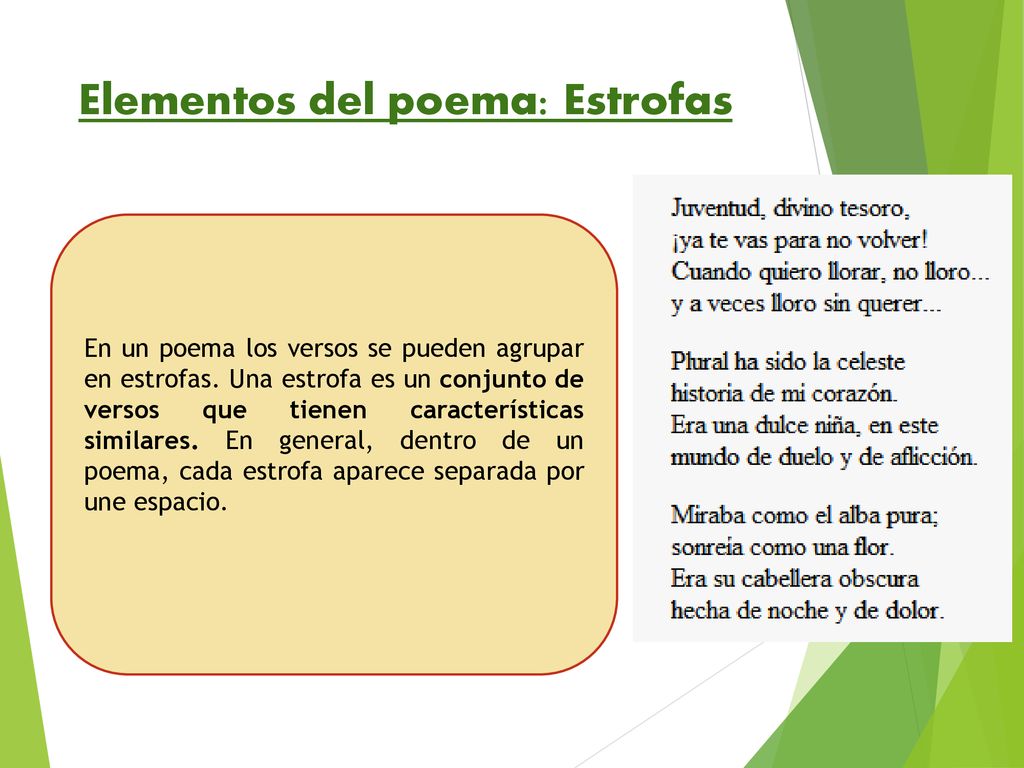 Elementos del poema: Estrofas

En un poema los versos se pueden agrupar en estrofas. Una estrofa es un conjunto de versos que tienen características similares. En general, dentro de un poema, cada estrofa aparece separada por une espacio.

Juventud, divino tesoro,
¡ya te vas para no volver!
Cuando quiero llorar, no lloro...
y a veces lloro sin querer...

Plural ha sido la celeste
historia de mi corazón.
Era una dulce niña, en este
mundo de duelo y de aflicción.

Miraba como el alba pura;
sonreía como una flor.
Era su cabellera obscura
hecha de noche y de dolor.